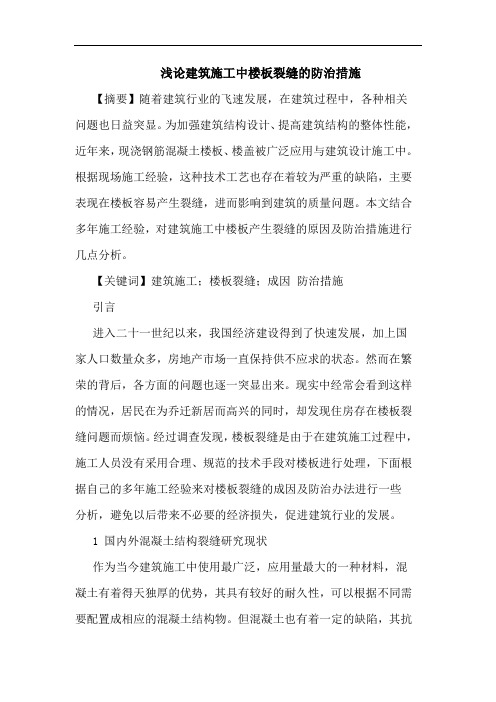 浅论建筑施工中楼板裂缝的防治措施

【摘要】随着建筑行业的飞速发展，在建筑过程中，各种相关问题也日益突显。为加强建筑结构设计、提高建筑结构的整体性能，近年来，现浇钢筋混凝土楼板、楼盖被广泛应用与建筑设计施工中。根据现场施工经验，这种技术工艺也存在着较为严重的缺陷，主要表现在楼板容易产生裂缝，进而影响到建筑的质量问题。本文结合多年施工经验，对建筑施工中楼板产生裂缝的原因及防治措施进行几点分析。

【关键词】建筑施工；楼板裂缝；成因 防治措施

引言

进入二十一世纪以来，我国经济建设得到了快速发展，加上国家人口数量众多，房地产市场一直保持供不应求的状态。然而在繁荣的背后，各方面的问题也逐一突显出来。现实中经常会看到这样的情况，居民在为乔迁新居而高兴的同时，却发现住房存在楼板裂缝问题而烦恼。经过调查发现，楼板裂缝是由于在建筑施工过程中，施工人员没有采用合理、规范的技术手段对楼板进行处理，下面根据自己的多年施工经验来对楼板裂缝的成因及防治办法进行一些分析，避免以后带来不必要的经济损失，促进建筑行业的发展。

1 国内外混凝土结构裂缝研究现状

作为当今建筑施工中使用最广泛，应用量最大的一种材料，混凝土有着得天独厚的优势，其具有较好的耐久性，可以根据不同需要配置成相应的混凝土结构物。但混凝土也有着一定的缺陷，其抗